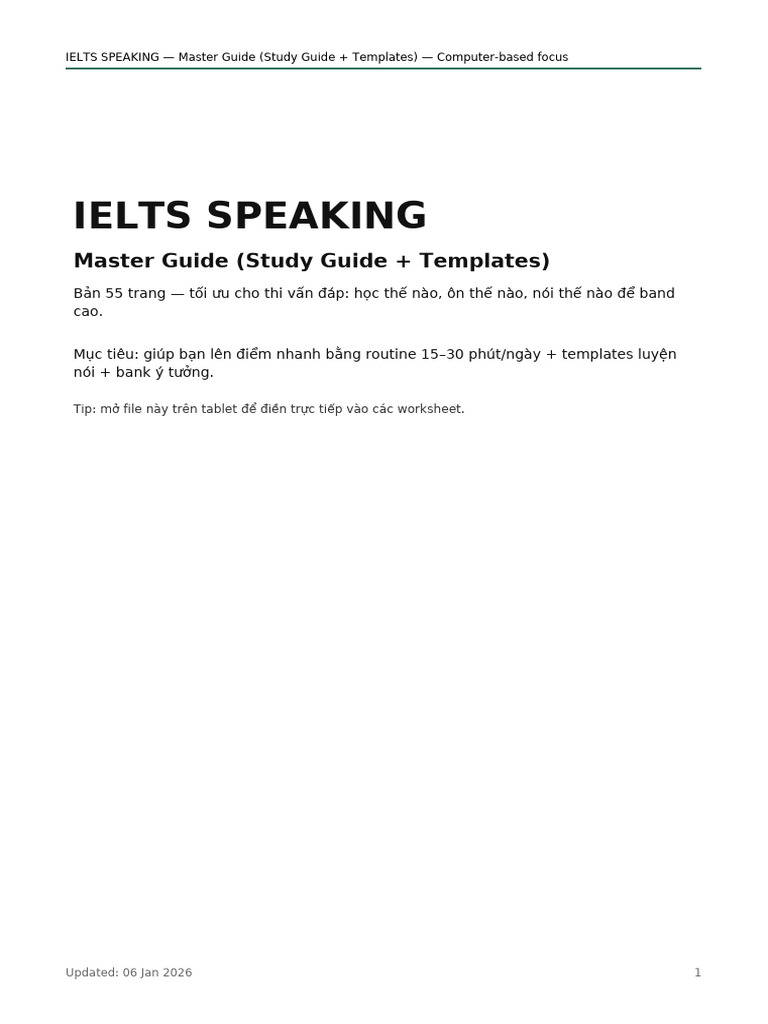 IELTS SPEAKING — Master Guide (Study Guide + Templates) — Computer-based focus

IELTS SPEAKING

Master Guide (Study Guide + Templates)

Bản 55 trang — tối ưu cho thi vấn đáp: học thế nào, ôn thế nào, nói thế nào để band cao.

Mục tiêu: giúp bạn lên điểm nhanh bằng routine 15–30 phút/ngày + templates luyện nói + bank ý tưởng.

Tip: mở file này trên tablet để điền trực tiếp vào các worksheet.

Updated: 06 Jan 2026

1